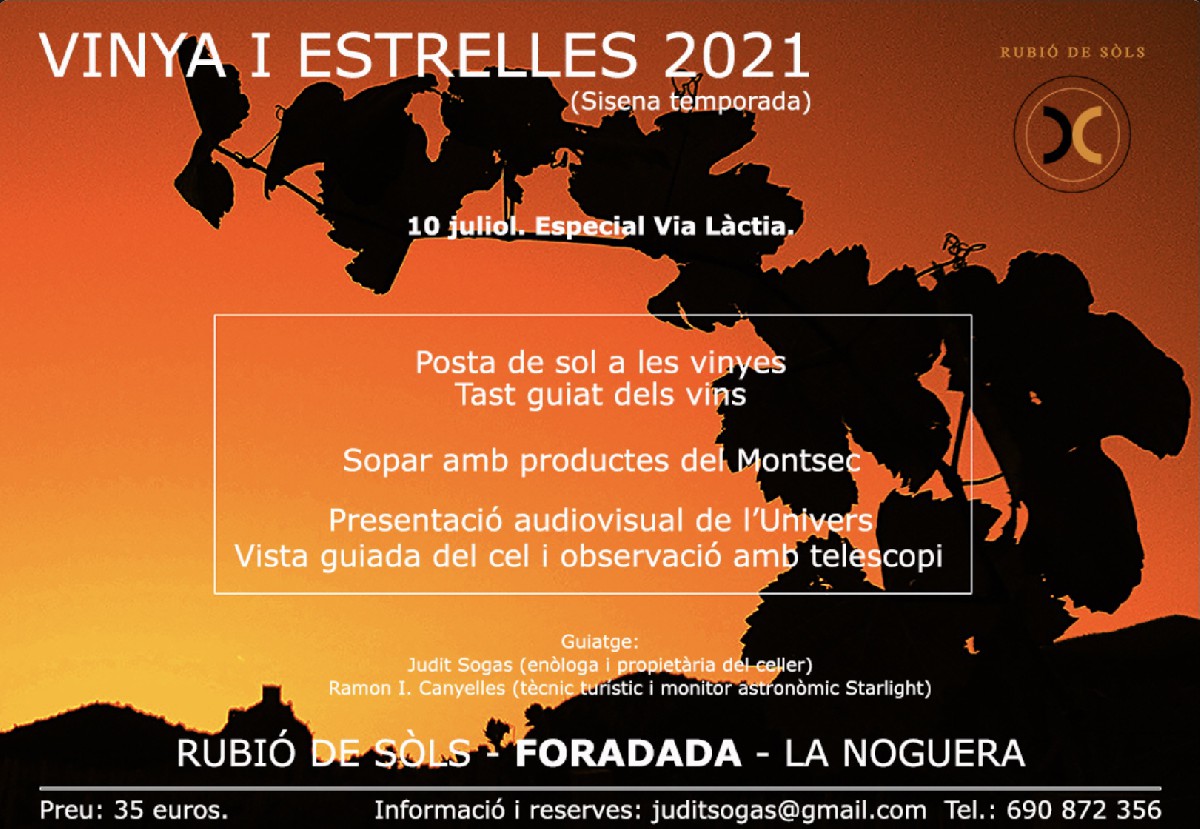 VINYA I ESTRELLES 2021
(Sisena temporada)

RUBIÓ DE SÒLS

10 juliol. Especial Via Làctia.

Posta de sol a les vinyes
Tast guiat dels vins

Sopar amb productes del Montsec

Presentació audiovisual de l'Univers
Vista guiada del cel i observació amb telescopi

Guiatge:
Judit Sogas (enòloga i propietària del celler)
Ramon I. Canyelles (tècnic turístic i monitor astronòmic Starlight)

RUBIÓ DE SÒLS - FORADADA - LA NOGUERA

Preu: 35 euros. Informació i reserves: juditsogas@gmail.com Tel.: 690 872 356